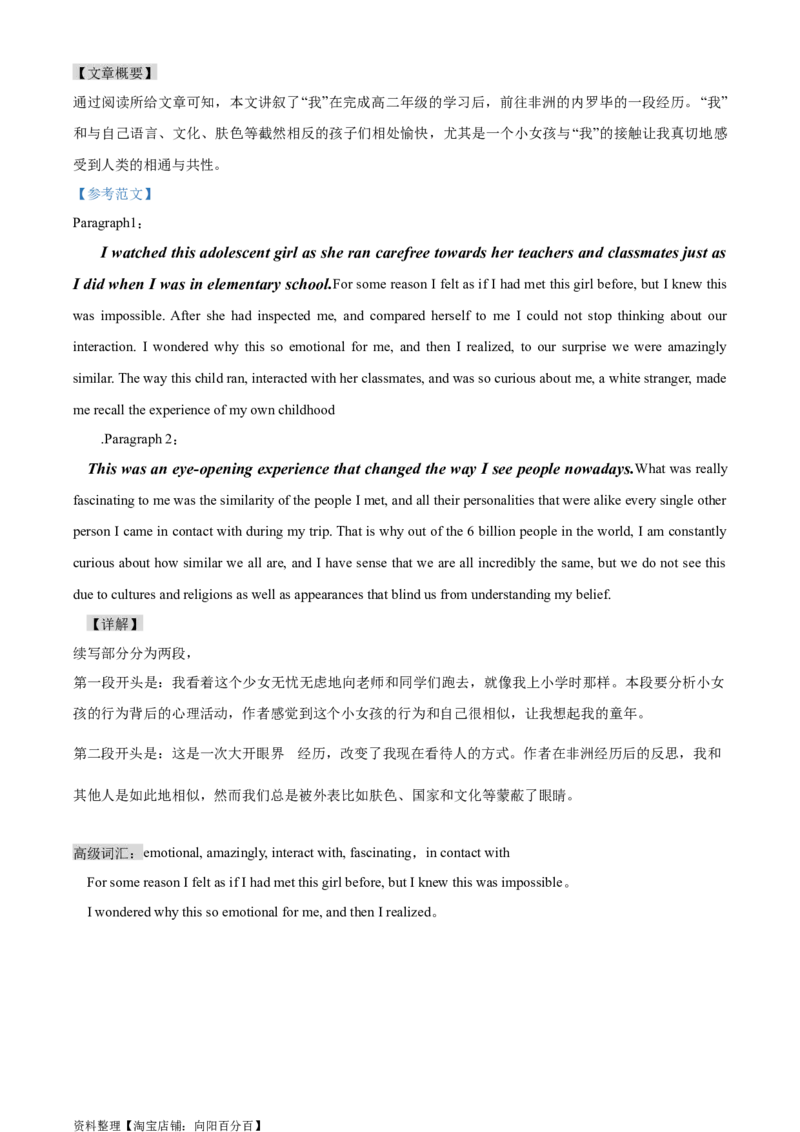 【文章概要】

通过阅读所给文章可知，本文讲叙了“我”在完成高二年级的学习后，前往非洲的内罗毕的一段经历。“我”和与自己语言、文化、肤色等截然相反的孩子们相处愉快，尤其是一个小女孩与“我”的接触让我真切地感受到人类的相通与共性。

【参考范文】

Paragraph1：

I watched this adolescent girl as she ran carefree towards her teachers and classmates just as I did when I was in elementary school.For some reason I felt as if I had met this girl before, but I knew this was impossible. After she had inspected me, and compared herself to me I could not stop thinking about our interaction. I wondered why this so emotional for me, and then I realized, to our surprise we were amazingly similar. The way this child ran, interacted with her classmates, and was so curious about me, a white stranger, made me recall the experience of my own childhood

.Paragraph 2：

This was an eye-opening experience that changed the way I see people nowadays.What was really fascinating to me was the similarity of the people I met, and all their personalities that were alike every single other person I came in contact with during my trip. That is why out of the 6 billion people in the world, I am constantly curious about how similar we all are, and I have sense that we are all incredibly the same, but we do not see this due to cultures and religions as well as appearances that blind us from understanding my belief.

【详解】

续写部分分为两段，

第一段开头是：我看着这个少女无忧无虑地向老师和同学们跑去，就像我上小学时那样。本段要分析小女孩的行为背后的心理活动，作者感觉到这个小女孩的行为和自己很相似，让我想起我的童年。

第二段开头是：这是一次大开眼界 经历，改变了我现在看待人的方式。作者在非洲经历后的反思，我和其他人是如此地相似，然而我们总是被外表比如肤色、国家和文化等蒙蔽了眼睛。

高级词汇：emotional, amazingly, interact with, fascinating，in contact with

For some reason I felt as if I had met this girl before, but I knew this was impossible。

I wondered why this so emotional for me, and then I realized。

资料整理【淘宝店铺：向阳百分百】